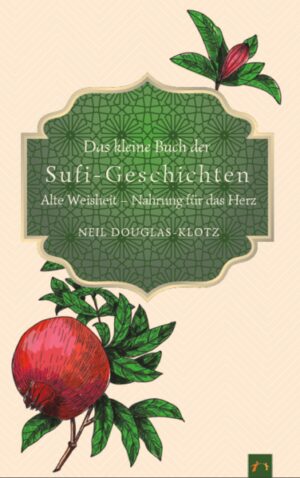 Das kleine Buch der
Sufi-Geschichten
Alte Weisheit – Nahrung für das Herz
NEIL DOUGLAS-KLOTZ